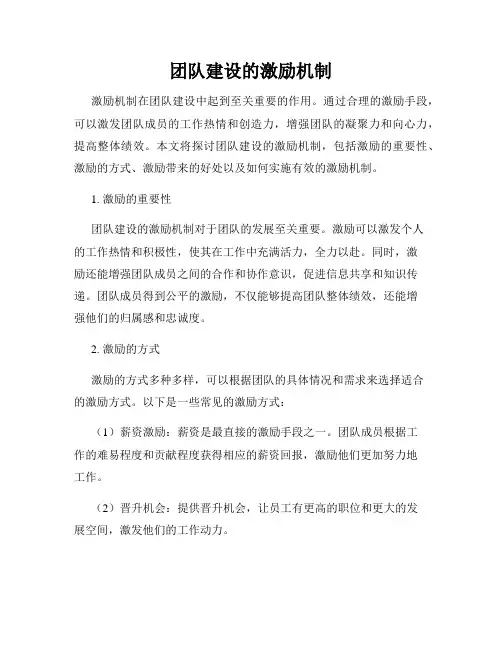 团队建设的激励机制

激励机制在团队建设中起到至关重要的作用。通过合理的激励手段，可以激发团队成员的工作热情和创造力，增强团队的凝聚力和向心力，提高整体绩效。本文将探讨团队建设的激励机制，包括激励的重要性、激励的方式、激励带来的好处以及如何实施有效的激励机制。

1. 激励的重要性

团队建设的激励机制对于团队的发展至关重要。激励可以激发个人的工作热情和积极性，使其在工作中充满活力，全力以赴。同时，激励还能增强团队成员之间的合作和协作意识，促进信息共享和知识传递。团队成员得到公平的激励，不仅能够提高团队整体绩效，还能增强他们的归属感和忠诚度。

2. 激励的方式

激励的方式多种多样，可以根据团队的具体情况和需求来选择适合的激励方式。以下是一些常见的激励方式：

（1）薪资激励：薪资是最直接的激励手段之一。团队成员根据工作的难易程度和贡献程度获得相应的薪资回报，激励他们更加努力地工作。

（2）晋升机会：提供晋升机会，让员工有更高的职位和更大的发展空间，激发他们的工作动力。